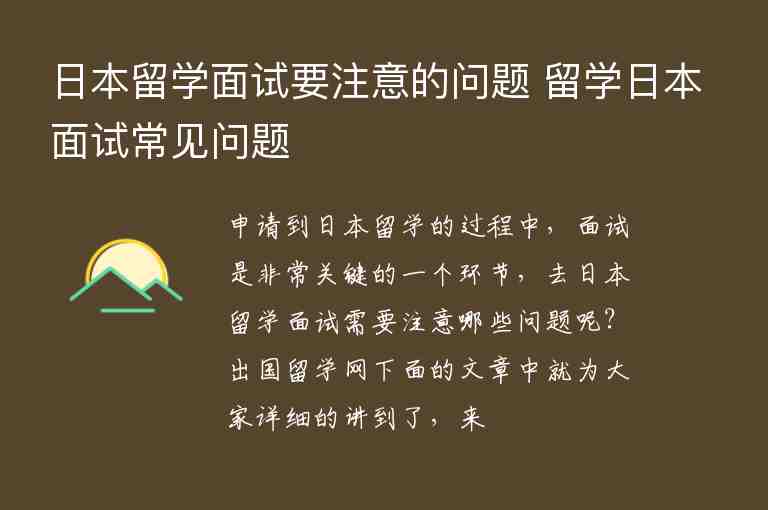 日本留学面试要注意的问题 留学日本面试常见问题

申请到日本留学的过程中，面试是非常关键的一个环节，去日本留学面试需要注意哪些问题呢？出国留学网下面的文章中就为大家详细的讲到了，来